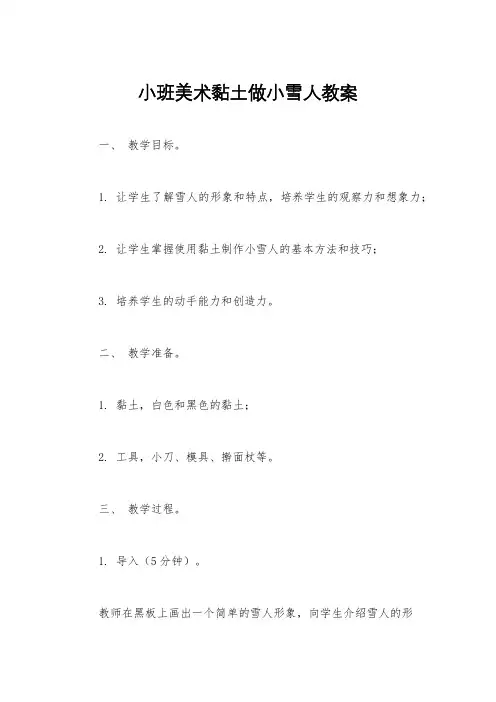 小班美术黏土做小雪人教案

一、 教学目标。

1. 让学生了解雪人的形象和特点，培养学生的观察力和想象力；

2. 让学生掌握使用黏土制作小雪人的基本方法和技巧；

3. 培养学生的动手能力和创造力。

二、 教学准备。

1. 黏土，白色和黑色的黏土；

2. 工具，小刀、模具、擀面杖等。

三、 教学过程。

1. 导入（5分钟）。

教师在黑板上画出一个简单的雪人形象，向学生介绍雪人的形